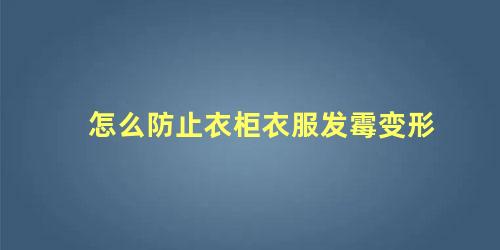 怎么防止衣柜衣服发霉变形